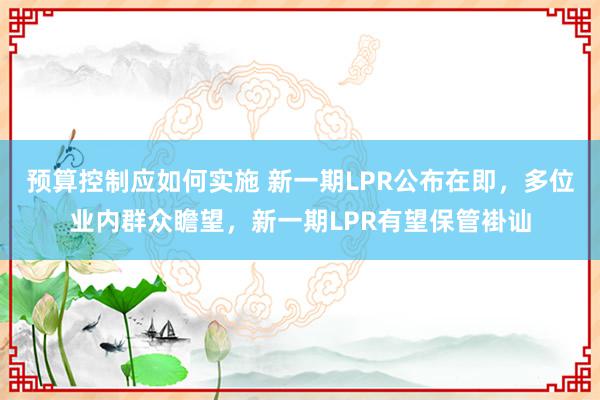 预算控制应如何实施 新一期LPR公布在即，多位业内群众瞻望，新一期LPR有望保管褂讪